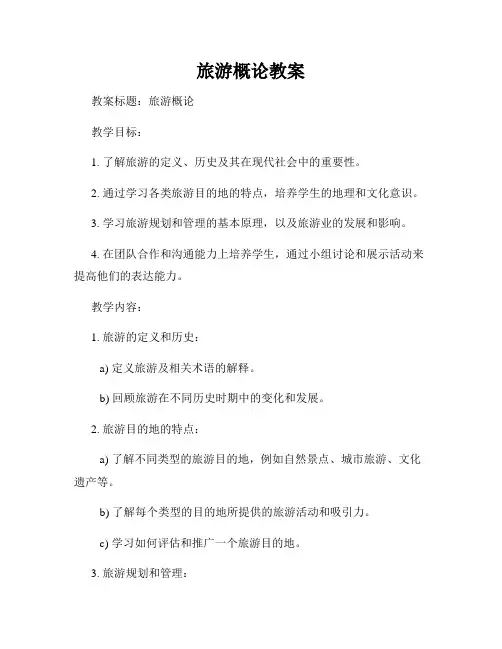 旅游概论教案

教案标题：旅游概论

教学目标：

1. 了解旅游的定义、历史及其在现代社会中的重要性。

2. 通过学习各类旅游目的地的特点，培养学生的地理和文化意识。

3. 学习旅游规划和管理的基本原理，以及旅游业的发展和影响。

4. 在团队合作和沟通能力上培养学生，通过小组讨论和展示活动来提高他们的表达能力。

教学内容：

1. 旅游的定义和历史：

a) 定义旅游及相关术语的解释。

b) 回顾旅游在不同历史时期中的变化和发展。

2. 旅游目的地的特点：

a) 了解不同类型的旅游目的地，例如自然景点、城市旅游、文化遗产等。

b) 了解每个类型的目的地所提供的旅游活动和吸引力。

c) 学习如何评估和推广一个旅游目的地。

3. 旅游规划和管理：